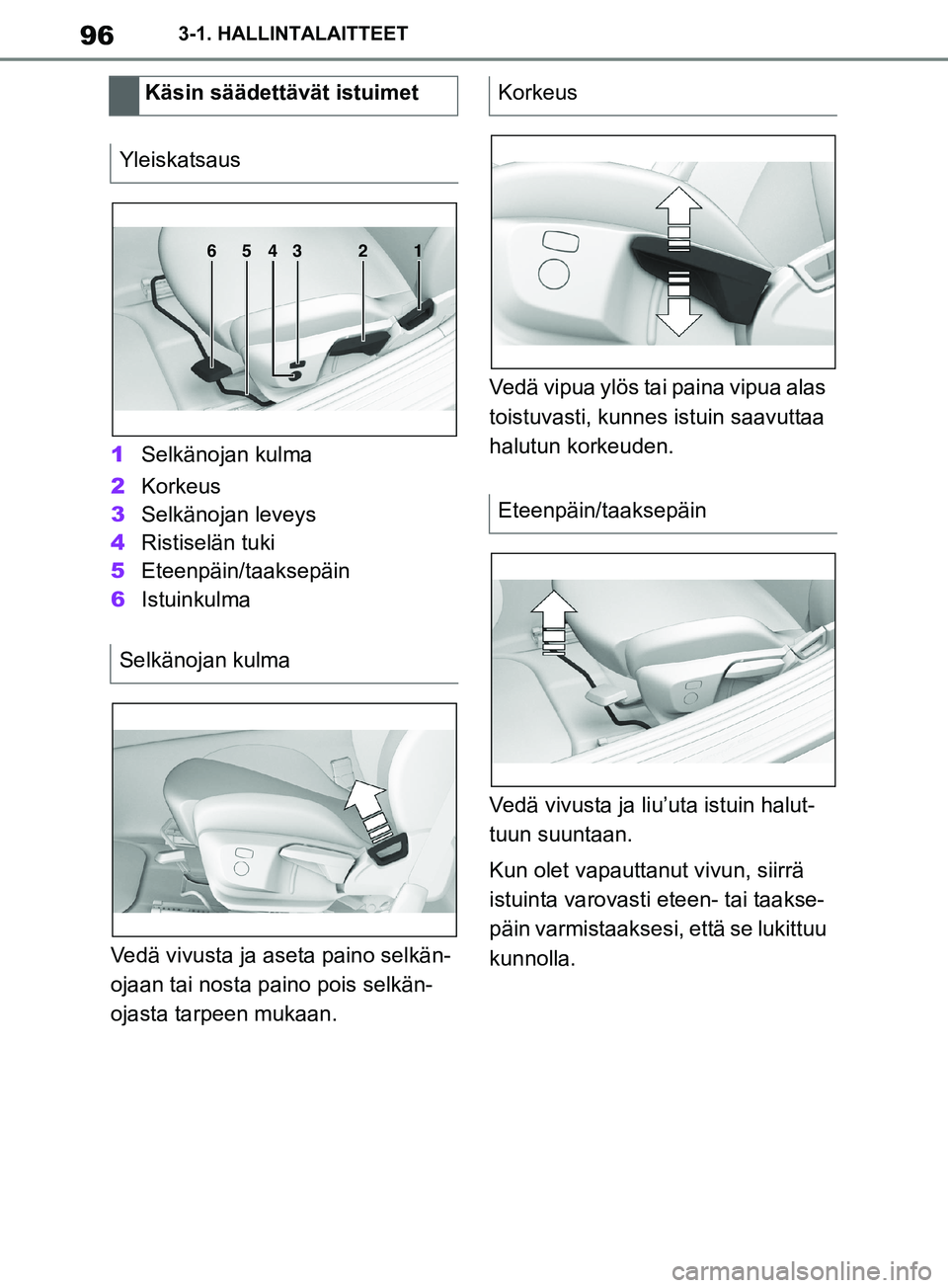 96 3-1. HALLINTALAITTEET

Käsin säädettävät istuimet

Yleiskatsaus

6 5 4 3 2 1

1 Selkänojan kulma
2 Korkeus
3 Selkänojan leveys
4 Ristiselän tuki
5 Eteenpäin/taaksepäin
6 Istuinkulma

Selkänojan kulma

Vedä vivusta ja aseta paino selkänojaan tai nosta paino pois selkänojasta tarpeen mukaan.

Korkeus

Vedä vipua ylös tai paina vipua alas toistuvasti, kunnes istuin saavuttaa halutun korkeuden.

Eteenpäin/taaksepäin

Vedä vivusta ja liu'uta istuin haluttuun suuntaan.

Kun olet vapauttanut vivun, siirrä istuinta varovasti eteen- tai taaksepäin varmistaaksesi, että se lukittuu kunnolla.

carmanualsonline.info